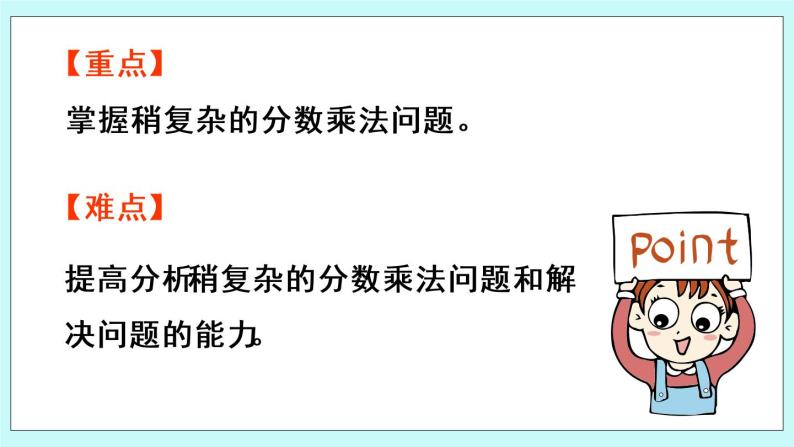 【重点】

掌握稍复杂的分数乘法问题。

【难点】

提高分析稍复杂的分数乘法问题和解决问题的能力。

Point